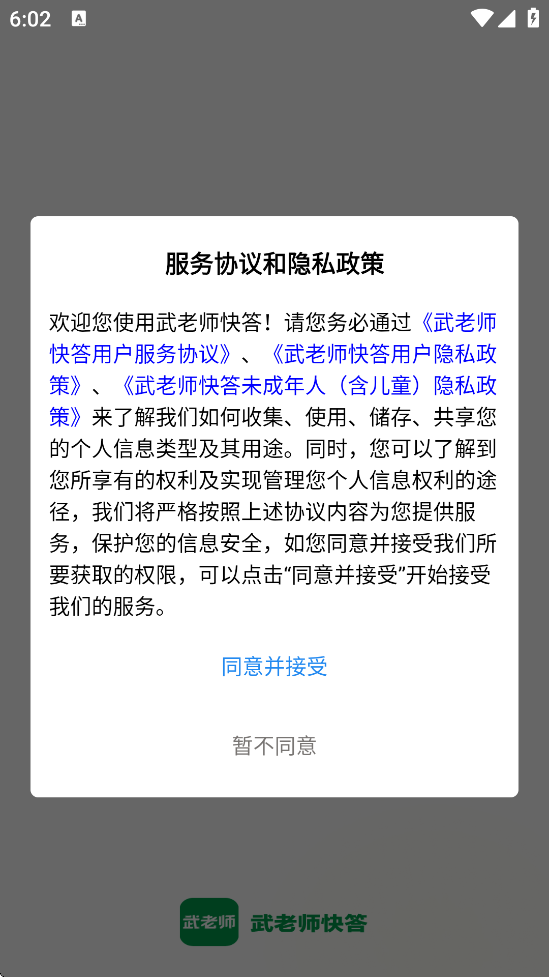 6:02

服务协议和隐私政策

欢迎您使用武老师快答！请您务必通过《武老师快答用户服务协议》、《武老师快答用户隐私政策》、《武老师快答未成年人（含儿童）隐私政策》来了解我们如何收集、使用、储存、共享您的个人信息类型及其用途。同时，您可以了解到您所享有的权利及实现管理您个人信息权利的途径，我们将严格按照上述协议内容为您提供服务，保护您的信息安全，如您同意并接受我们所要获取的权限，可以点击“同意并接受”开始接受我们的服务。

同意并接受

暂不同意

武老师

武老师快答